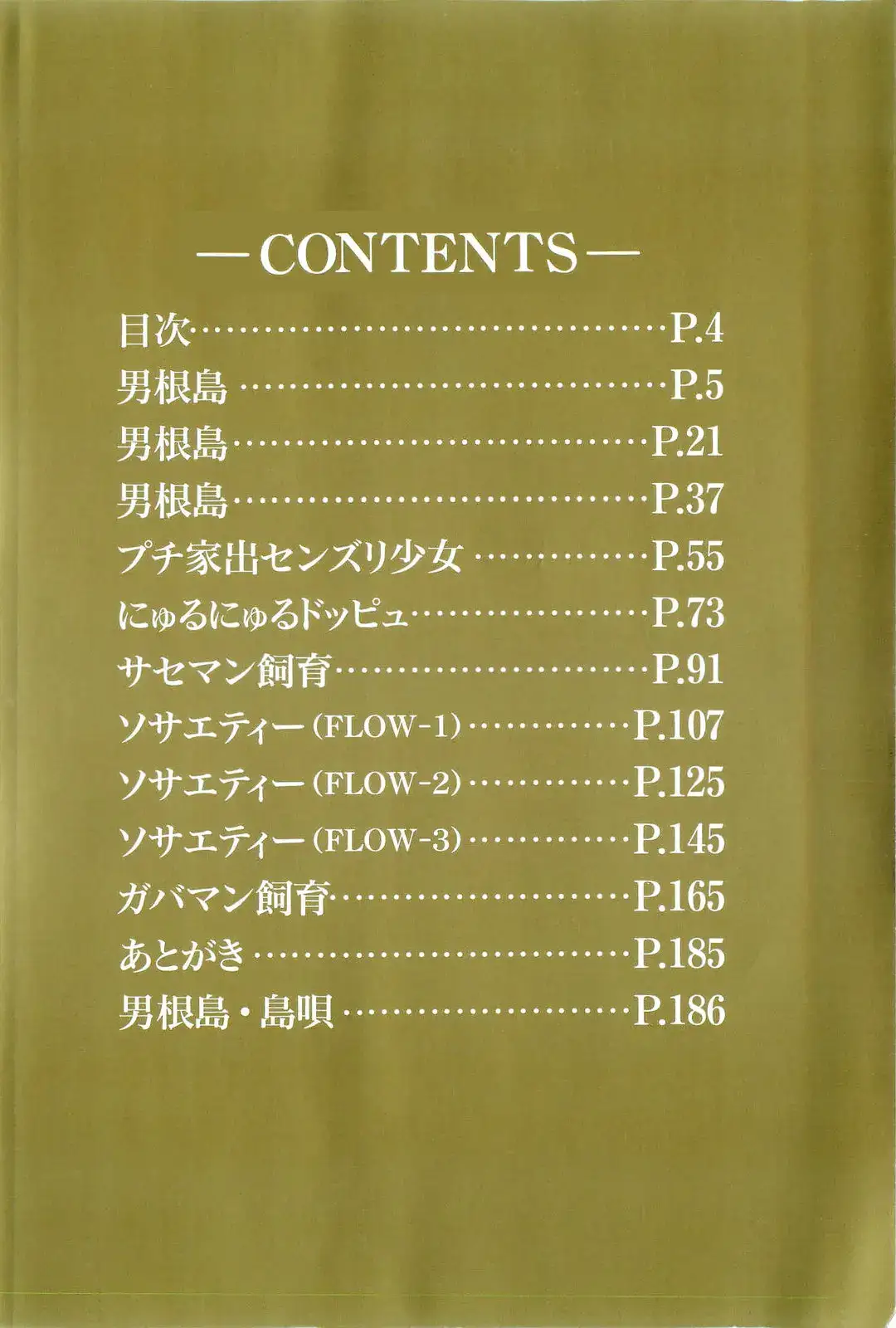 —CONTENTS—

目次 P.4
男根島 P.5
男根島 P.21
男根島 P.37
プチ家出センズリ少女 P.55
にゅるにゅるドッピュ P.73
サセマン飼育 P.91
ソサエティー(FLOW-1) P.107
ソサエティー(FLOW-2) P.125
ソサエティー(FLOW-3) P.145
ガバマン飼育 P.165
あとがき P.185
男根島・島唄 P.186